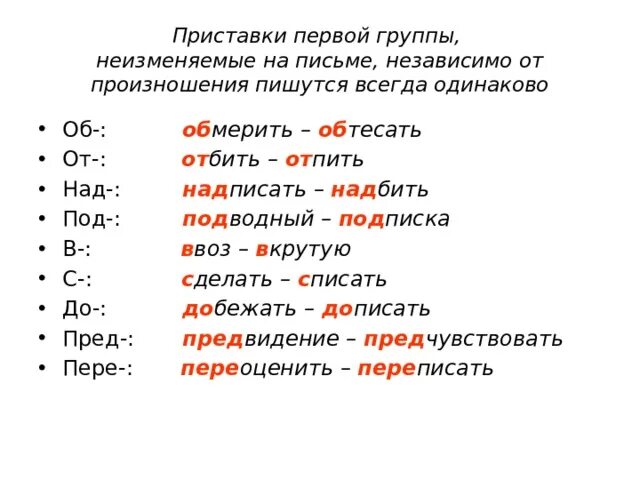 Приставки первой группы, неизменяемые на письме, независимо от произношения пишутся всегда одинаково

• Об-: обмерить – обтесать
• От-: отбить – отпить
• Над-: надписать – надбить
• Под-: подводный – подписка
• В-: ввоз – вкрутую
• С-: сделать – списать
• До-: добежать – дописать
• Пред-: предвидение – предчувствовать
• Пере-: переоценить – переписать